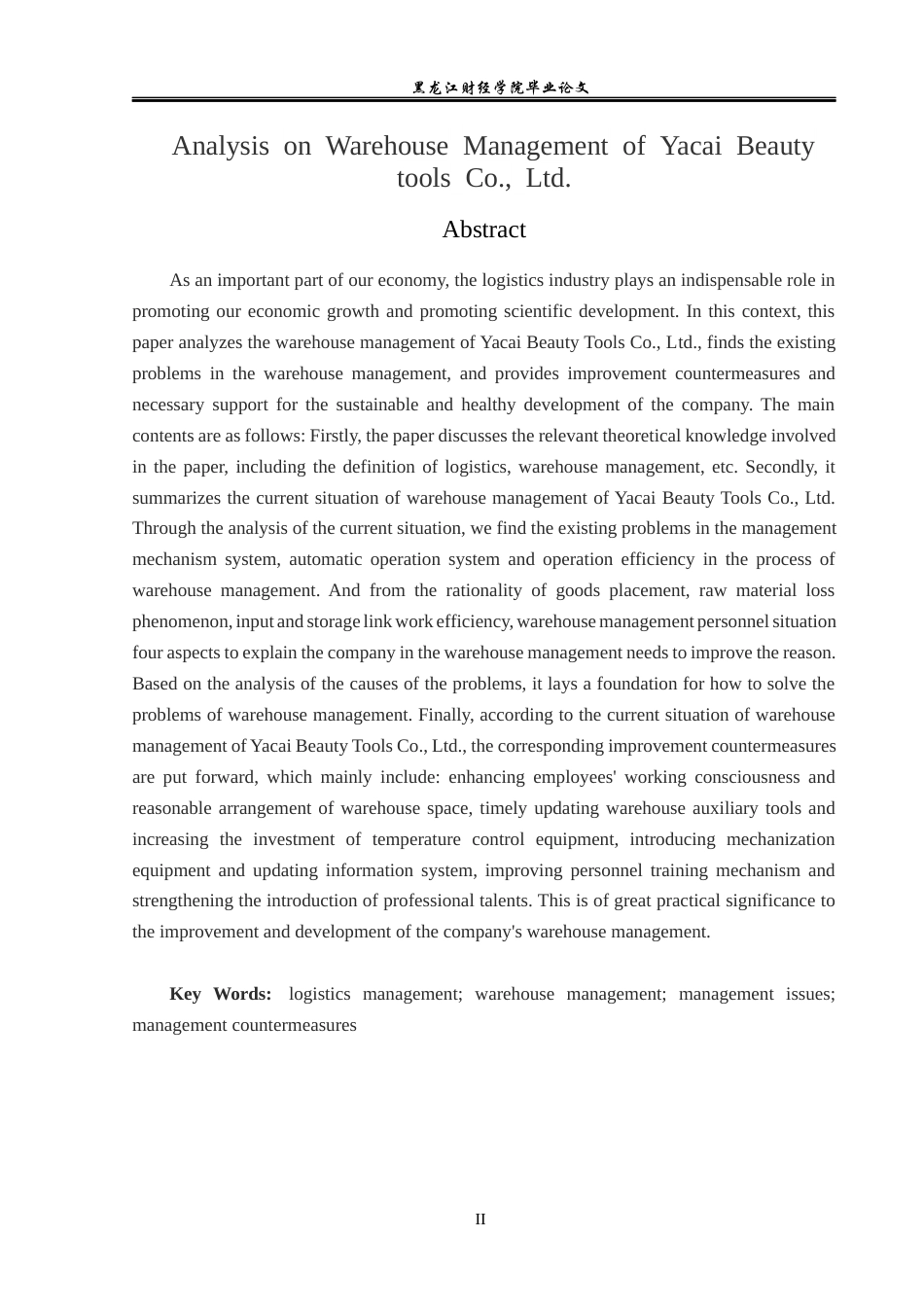 黑龙江财经学院毕业论文

Analysis on Warehouse Management of Yacai Beauty tools Co., Ltd.

Abstract

As an important part of our economy, the logistics industry plays an indispensable role in promoting our economic growth and promoting scientific development. In this context, this paper analyzes the warehouse management of Yacai Beauty Tools Co., Ltd., finds the existing problems in the warehouse management, and provides improvement countermeasures and necessary support for the sustainable and healthy development of the company. The main contents are as follows: Firstly, the paper discusses the relevant theoretical knowledge involved in the paper, including the definition of logistics, warehouse management, etc. Secondly, it summarizes the current situation of warehouse management of Yacai Beauty Tools Co., Ltd. Through the analysis of the current situation, we find the existing problems in the management mechanism system, automatic operation system and operation efficiency in the process of warehouse management. And from the rationality of goods placement, raw material loss phenomenon, input and storage link work efficiency, warehouse management personnel situation four aspects to explain the company in the warehouse management needs to improve the reason. Based on the analysis of the causes of the problems, it lays a foundation for how to solve the problems of warehouse management. Finally, according to the current situation of warehouse management of Yacai Beauty Tools Co., Ltd., the corresponding improvement countermeasures are put forward, which mainly include: enhancing employees' working consciousness and reasonable arrangement of warehouse space, timely updating warehouse auxiliary tools and increasing the investment of temperature control equipment, introducing mechanization equipment and updating information system, improving personnel training mechanism and strengthening the introduction of professional talents. This is of great practical significance to the improvement and development of the company's warehouse management.

Key Words: logistics management; warehouse management; management issues; management countermeasures

II